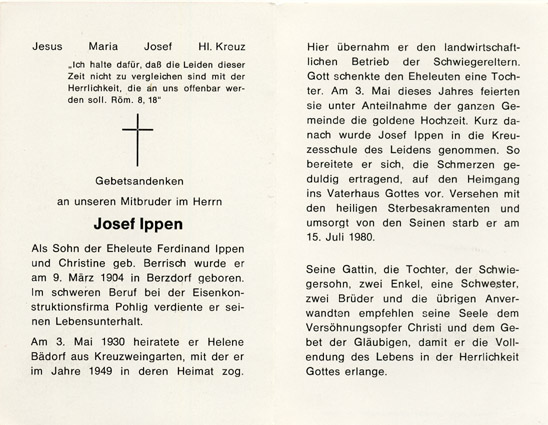 Jesus Maria Josef Hl. Kreuz

„Ich halte dafür, daß die Leiden dieser Zeit nicht zu vergleichen sind mit der Herrlichkeit, die an uns offenbar werden soll. Röm. 8, 18"

Gebetsandenken

an unseren Mitbruder im Herrn

Josef Ippen

Als Sohn der Eheleute Ferdinand Ippen und Christine geb. Berrisch wurde er am 9. März 1904 in Berzdorf geboren. Im schweren Beruf bei der Eisenkonstruktionsfirma Pohlig verdiente er seinen Lebensunterhalt.

Am 3. Mai 1930 heiratete er Helene Bädorf aus Kreuzweingarten, mit der er im Jahre 1949 in deren Heimat zog. Hier übernahm er den landwirtschaftlichen Betrieb der Schwiegereltern. Gott schenkte den Eheleuten eine Tochter. Am 3. Mai dieses Jahres feierten sie unter Anteilnahme der ganzen Gemeinde die goldene Hochzeit. Kurz danach wurde Josef Ippen in die Kreuzesschule des Leidens genommen. So bereitete er sich, die Schmerzen geduldig ertragend, auf den Heimgang ins Vaterhaus Gottes vor. Versehen mit den heiligen Sterbesakramenten und umsorgt von den Seinen starb er am 15. Juli 1980.

Seine Gattin, die Tochter, der Schwiegersohn, zwei Enkel, eine Schwester, zwei Brüder und die übrigen Anverwandten empfehlen seine Seele dem Versöhnungsopfer Christi und dem Gebet der Gläubigen, damit er die Vollendung des Lebens in der Herrlichkeit Gottes erlange.